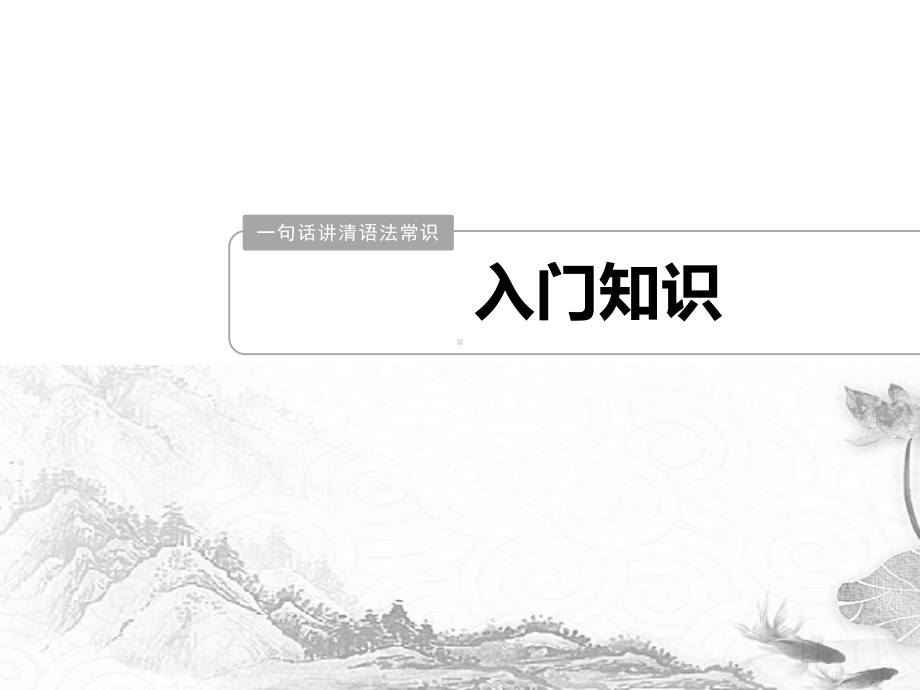 一句话讲清语法常识

入门知识